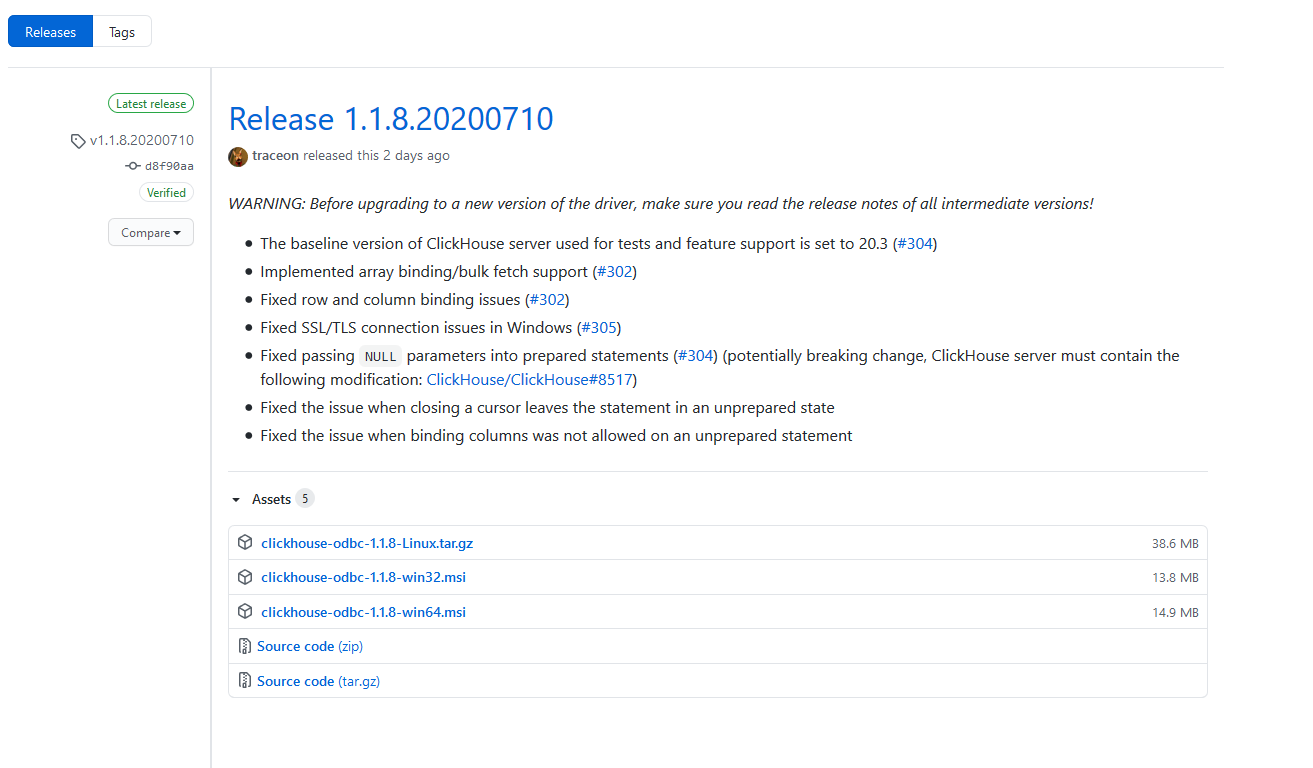 Releases Tags

Latest release

v1.1.8.20200710

d8f90aa

Verified

Compare

Release 1.1.8.20200710

traceon released this 2 days ago

WARNING: Before upgrading to a new version of the driver, make sure you read the release notes of all intermediate versions!

- The baseline version of ClickHouse server used for tests and feature support is set to 20.3 (#304)
- Implemented array binding/bulk fetch support (#302)
- Fixed row and column binding issues (#302)
- Fixed SSL/TLS connection issues in Windows (#305)
- Fixed passing NULL parameters into prepared statements (#304) (potentially breaking change, ClickHouse server must contain the following modification: ClickHouse/ClickHouse#8517)
- Fixed the issue when closing a cursor leaves the statement in an unprepared state
- Fixed the issue when binding columns was not allowed on an unprepared statement

Assets 5

| | |
|---|---|
| clickhouse-odbc-1.1.8-Linux.tar.gz | 38.6 MB |
| clickhouse-odbc-1.1.8-win32.msi | 13.8 MB |
| clickhouse-odbc-1.1.8-win64.msi | 14.9 MB |
| Source code (zip) | |
| Source code (tar.gz) | |